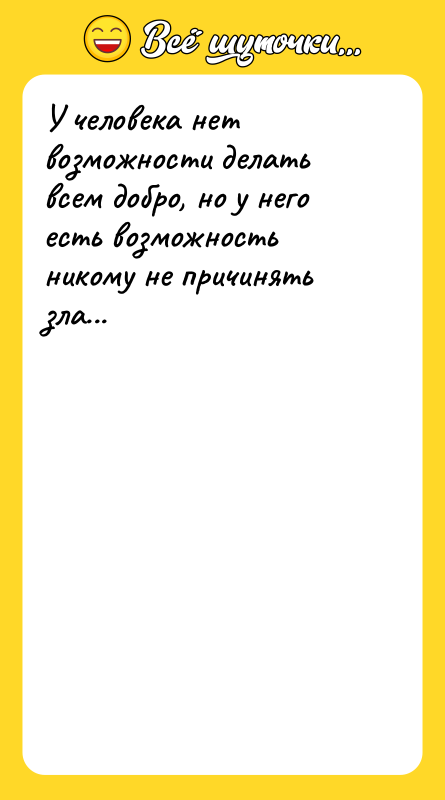 Всё шуточки...

У человека нет возможности делать всем добро, но у него есть возможность никому не причинять зла...